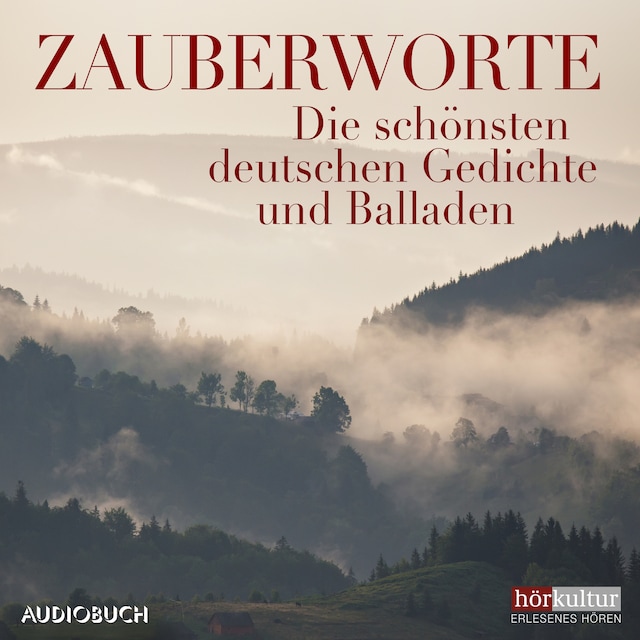 ZAUBERWORTE

Die schönsten deutschen Gedichte und Balladen

AUDIOBUCH

hörkultur
ERLESENES HÖREN